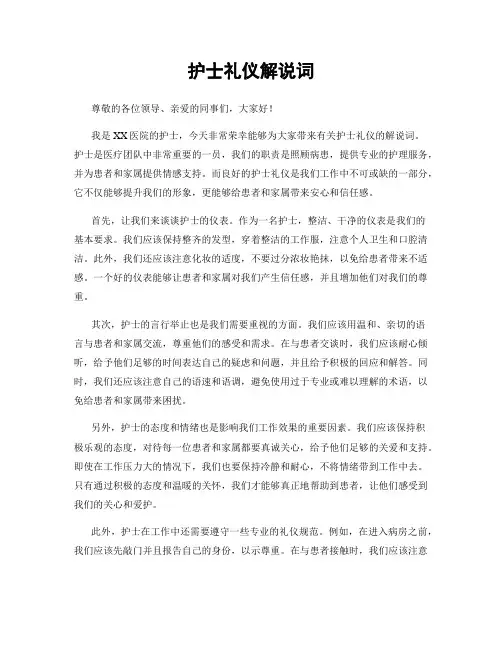 护士礼仪解说词

尊敬的各位领导、亲爱的同事们，大家好！

我是XX医院的护士，今天非常荣幸能够为大家带来有关护士礼仪的解说词。护士是医疗团队中非常重要的一员，我们的职责是照顾病患，提供专业的护理服务，并为患者和家属提供情感支持。而良好的护士礼仪是我们工作中不可或缺的一部分，它不仅能够提升我们的形象，更能够给患者和家属带来安心和信任感。

首先，让我们来谈谈护士的仪表。作为一名护士，整洁、干净的仪表是我们的基本要求。我们应该保持整齐的发型，穿着整洁的工作服，注意个人卫生和口腔清洁。此外，我们还应该注意化妆的适度，不要过分浓妆艳抹，以免给患者带来不适感。一个好的仪表能够让患者和家属对我们产生信任感，并且增加他们对我们的尊重。

其次，护士的言行举止也是我们需要重视的方面。我们应该用温和、亲切的语言与患者和家属交流，尊重他们的感受和需求。在与患者交谈时，我们应该耐心倾听，给予他们足够的时间表达自己的疑虑和问题，并且给予积极的回应和解答。同时，我们还应该注意自己的语速和语调，避免使用过于专业或难以理解的术语，以免给患者和家属带来困扰。

另外，护士的态度和情绪也是影响我们工作效果的重要因素。我们应该保持积极乐观的态度，对待每一位患者和家属都要真诚关心，给予他们足够的关爱和支持。即使在工作压力大的情况下，我们也要保持冷静和耐心，不将情绪带到工作中去。只有通过积极的态度和温暖的关怀，我们才能够真正地帮助到患者，让他们感受到我们的关心和爱护。

此外，护士在工作中还需要遵守一些专业的礼仪规范。例如，在进入病房之前，我们应该先敲门并且报告自己的身份，以示尊重。在与患者接触时，我们应该注意